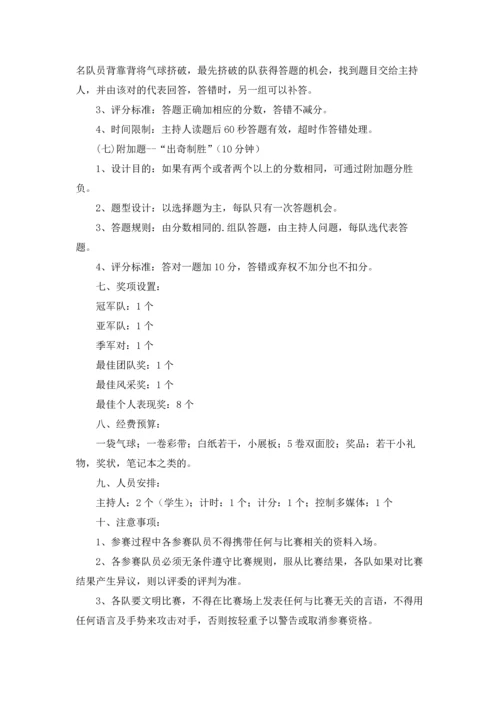 名队员背靠背将气球挤破，最先挤破的队获得答题的机会，找到题目交给主持人，并由该对的代表回答，答错时，另一组可以补答。

3、评分标准：答题正确加相应的分数，答错不减分。

4、时间限制：主持人读题后60秒答题有效，超时作答错处理。

(七)附加题--“出奇制胜”(10分钟)

1、设计目的：如果有两个或者两个以上的分数相同，可通过附加题分胜负。

2、题型设计：以选择题为主，每队只有一次答题机会。

3、答题规则：由分数相同的.组队答题，由主持人问题，每队选代表答题。

4、评分标准：答对一题加10分，答错或弃权不加分也不扣分。

七、奖项设置：

冠军队：1个

亚军队：1个

季军对：1个

最佳团队奖：1个

最佳风采奖：1个

最佳个人表现奖：8个

八、经费预算：

一袋气球；一卷彩带；白纸若干，小展板；5卷双面胶；奖品：若干小礼物，奖状，笔记本之类的。

九、人员安排：

主持人：2个（学生）；计时：1个；计分：1个；控制多媒体：1个

十、注意事项：

1、参赛过程中各参赛队员不得携带任何与比赛相关的资料入场。

2、各参赛队员必须无条件遵守比赛规则，服从比赛结果，各队如果对比赛结果产生异议，则以评委的评判为准。

3、各队要文明比赛，不得在比赛场上发表任何与比赛无关的言语，不得用任何语言及手势来攻击对手，否则按轻重予以警告或取消参赛资格。